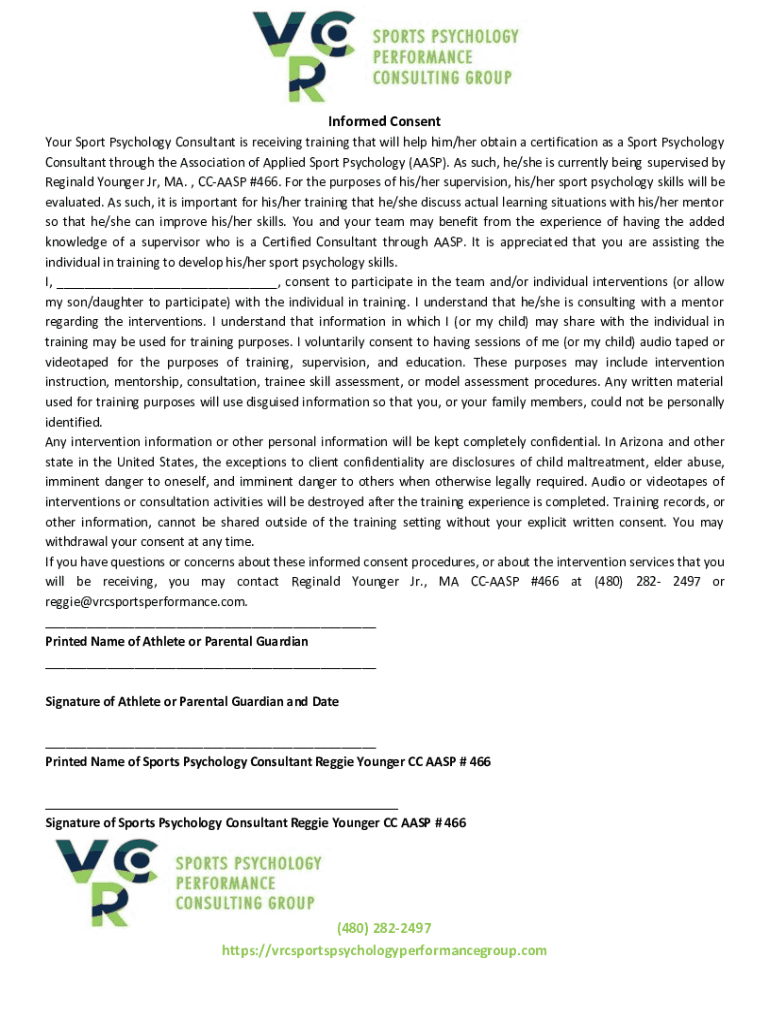 VCR SPORTS PSYCHOLOGY PERFORMANCE CONSULTING GROUP

Informed Consent

Your Sport Psychology Consultant is receiving training that will help him/her obtain a certification as a Sport Psychology Consultant through the Association of Applied Sport Psychology (AASP). As such, he/she is currently being supervised by Reginald Younger Jr, MA. , CC-AASP #466. For the purposes of his/her supervision, his/her sport psychology skills will be evaluated. As such, it is important for his/her training that he/she discuss actual learning situations with his/her mentor so that he/she can improve his/her skills. You and your team may benefit from the experience of having the added knowledge of a supervisor who is a Certified Consultant through AASP. It is appreciated that you are assisting the individual in training to develop his/her sport psychology skills.

I, ____, consent to participate in the team and/or individual interventions (or allow my son/daughter to participate) with the individual in training. I understand that he/she is consulting with a mentor regarding the interventions. I understand that information in which I (or my child) may share with the individual in training may be used for training purposes. I voluntarily consent to having sessions of me (or my child) audio taped or videotaped for the purposes of training, supervision, and education. These purposes may include intervention instruction, mentorship, consultation, trainee skill assessment, or model assessment procedures. Any written material used for training purposes will use disguised information so that you, or your family members, could not be personally identified.

Any intervention information or other personal information will be kept completely confidential. In Arizona and other state in the United States, the exceptions to client confidentiality are disclosures of child maltreatment, elder abuse, imminent danger to oneself, and imminent danger to others when otherwise legally required. Audio or videotapes of interventions or consultation activities will be destroyed after the training experience is completed. Training records, or other information, cannot be shared outside of the training setting without your explicit written consent. You may withdrawal your consent at any time.

If you have questions or concerns about these informed consent procedures, or about the intervention services that you will be receiving, you may contact Reginald Younger Jr., MA CC-AASP #466 at (480) 282- 2497 or reggie@vrcsportsperformance.com.

____
Printed Name of Athlete or Parental Guardian

____

Signature of Athlete or Parental Guardian and Date

____
Printed Name of Sports Psychology Consultant Reggie Younger CC AASP # 466

____
Signature of Sports Psychology Consultant Reggie Younger CC AASP # 466

VCR SPORTS PSYCHOLOGY PERFORMANCE CONSULTING GROUP

(480) 282-2497
https://vrcsportspsychologyperformancegroup.com